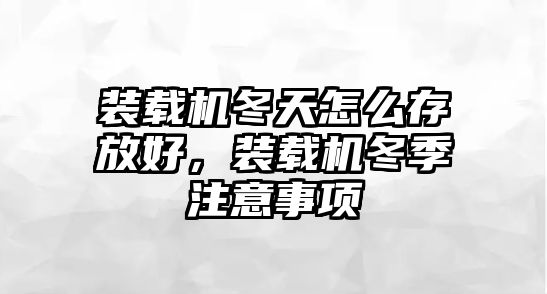 装载机冬天怎么存放好，装载机冬季注意事项